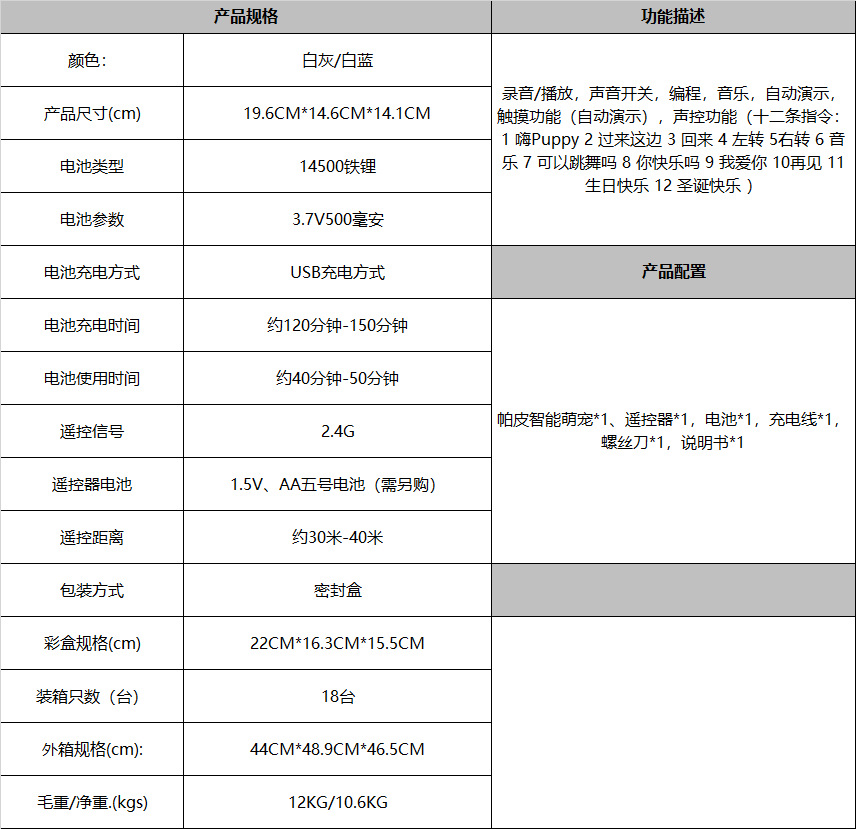 | 产品规格 | | 功能描述 |
|---|---|---|
| 颜色: | 白灰/白蓝 | 录音/播放，声音开关，编程，音乐，自动演示，触摸功能（自动演示），声控功能（十二条指令：1 嗨Puppy 2 过来这边 3 回来 4 左转 5右转 6 音乐 7 可以跳舞吗 8 你快乐吗 9 我爱你 10再见 11 生日快乐 12 圣诞快乐 ） |
| 产品尺寸(cm) | 19.6CM*14.6CM*14.1CM | |
| 电池类型 | 14500铁锂 | |
| 电池参数 | 3.7V500毫安 | |
| 电池充电方式 | USB充电方式 | 产品配置 |
| 电池充电时间 | 约120分钟-150分钟 | 帕皮智能萌宠*1、遥控器*1，电池*1，充电线*1，螺丝刀*1，说明书*1 |
| 电池使用时间 | 约40分钟-50分钟 | |
| 遥控信号 | 2.4G | |
| 遥控器电池 | 1.5V、AA五号电池（需另购） | |
| 遥控距离 | 约30米-40米 | |
| 包装方式 | 密封盒 | |
| 彩盒规格(cm) | 22CM*16.3CM*15.5CM | |
| 装箱只数（台） | 18台 | |
| 外箱规格(cm): | 44CM*48.9CM*46.5CM | |
| 毛重/净重.(kgs) | 12KG/10.6KG | |